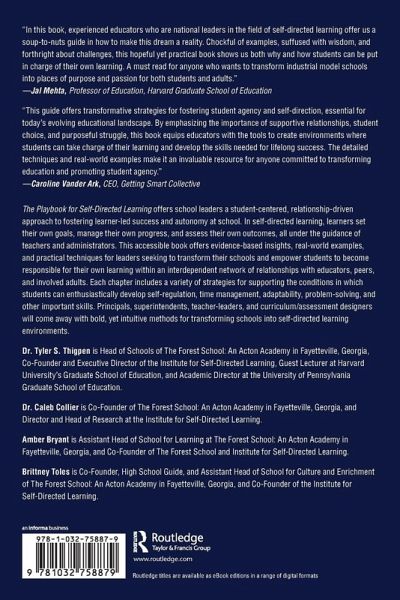 "In this book, experienced educators who are national leaders in the field of self-directed learning offer us a soup-to-nuts guide in how to make this dream a reality. Chockful of examples, suffused with wisdom, and forthright about challenges, this hopeful yet practical book shows us both why and how students can be put in charge of their own learning. A must read for anyone who wants to transform industrial model schools into places of purpose and passion for both students and adults."
—Jal Mehta, Professor of Education, Harvard Graduate School of Education

"This guide offers transformative strategies for fostering student agency and self-direction, essential for today's evolving educational landscape. By emphasizing the importance of supportive relationships, student choice, and purposeful struggle, this book equips educators with the tools to create environments where students can take charge of their learning and develop the skills needed for lifelong success. The detailed techniques and real-world examples make it an invaluable resource for anyone committed to transforming education and promoting student agency."
—Caroline Vander Ark, CEO, Getting Smart Collective

The Playbook for Self-Directed Learning offers school leaders a student-centered, relationship-driven approach to fostering learner-led success and autonomy at school. In self-directed learning, learners set their own goals, manage their own progress, and assess their own outcomes, all under the guidance of teachers and administrators. This accessible book offers evidence-based insights, real-world examples, and practical techniques for leaders seeking to transform their schools and empower students to become responsible for their own learning within an interdependent network of relationships with educators, peers, and involved adults. Each chapter includes a variety of strategies for supporting the conditions in which students can enthusiastically develop self-regulation, time management, adaptability, problem-solving, and other important skills. Principals, superintendents, teacher-leaders, and curriculum/assessment designers will come away with bold, yet intuitive methods for transforming schools into self-directed learning environments.

Dr. Tyler S. Thigpen is Head of Schools of The Forest School: An Acton Academy in Fayetteville, Georgia, Co-Founder and Executive Director of the Institute for Self-Directed Learning, Guest Lecturer at Harvard University's Graduate School of Education, and Academic Director at the University of Pennsylvania Graduate School of Education.

Dr. Caleb Collier is Co-Founder of The Forest School: An Acton Academy in Fayetteville, Georgia, and Director and Head of Research at the Institute for Self-Directed Learning.

Amber Bryant is Assistant Head of School for Learning at The Forest School: An Acton Academy in Fayetteville, Georgia, and Co-Founder of The Forest School and Institute for Self-Directed Learning.

Brittney Toles is Co-Founder, High School Guide, and Assistant Head of School for Culture and Enrichment of The Forest School: An Acton Academy in Fayetteville, Georgia, and Co-Founder of the Institute for Self-Directed Learning.

an informa business

978-1-032-75887-9

9 781032 758879

Routledge
Taylor & Francis Group

www.routledge.com

Routledge titles are available as eBook editions in a range of digital formats